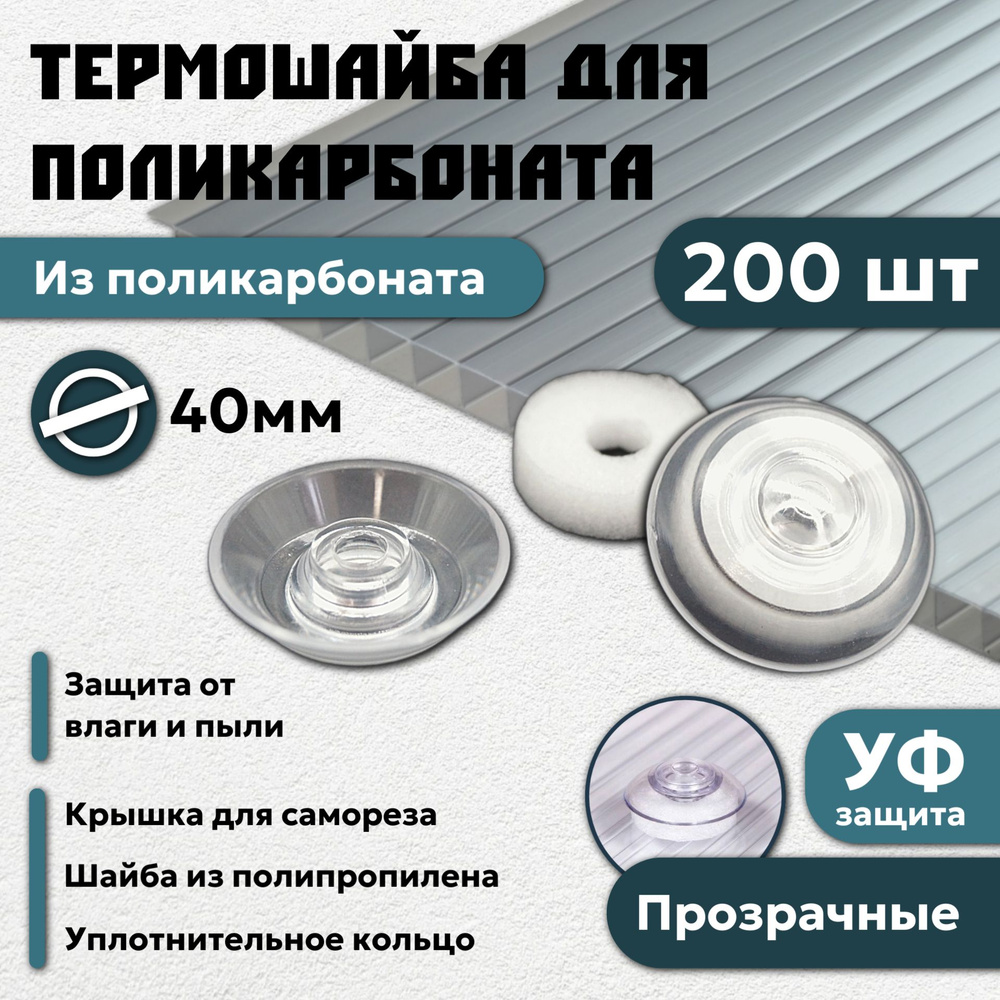 ТЕРМОШАЙБА ДЛЯ ПОЛИКАРБОНАТА

Из поликарбоната

200 шт

40мм

Защита от влаги и пыли

Крышка для самореза

Шайба из полипропилена

Уплотнительное кольцо

УФ защита

Прозрачные